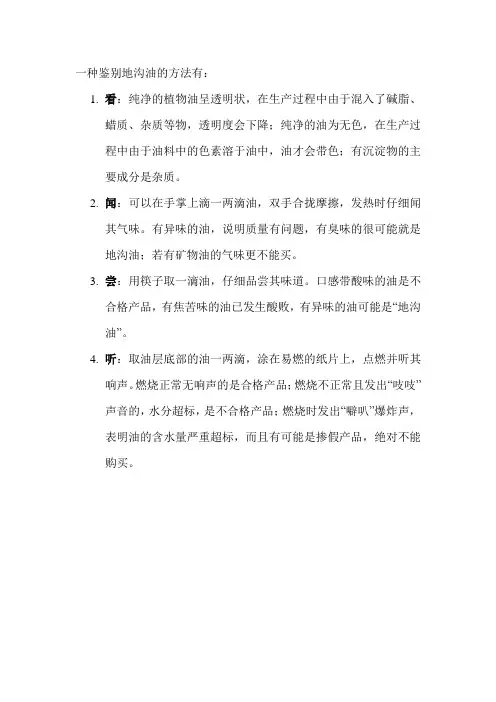 一种鉴别地沟油的方法有：

1. 看：纯净的植物油呈透明状，在生产过程中由于混入了碱脂、蜡质、杂质等物，透明度会下降；纯净的油为无色，在生产过程中由于油料中的色素溶于油中，油才会带色；有沉淀物的主要成分是杂质。

2. 闻：可以在手掌上滴一两滴油，双手合拢摩擦，发热时仔细闻其气味。有异味的油，说明质量有问题，有臭味的很可能就是地沟油；若有矿物油的气味更不能买。

3. 尝：用筷子取一滴油，仔细品尝其味道。口感带酸味的油是不合格产品，有焦苦味的油已发生酸败，有异味的油可能是“地沟油”。

4. 听：取油层底部的油一两滴，涂在易燃的纸片上，点燃并听其响声。燃烧正常无响声的是合格产品；燃烧不正常且发出“吱吱”声音的，水分超标，是不合格产品；燃烧时发出“噼叭”爆炸声，表明油的含水量严重超标，而且有可能是掺假产品，绝对不能购买。